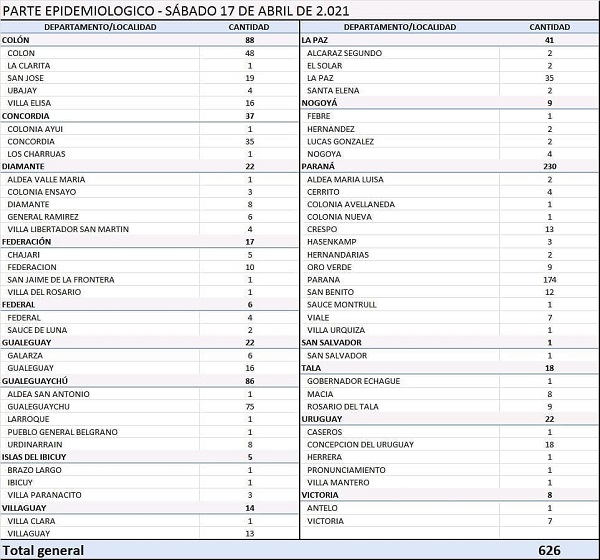 PARTE EPIDEMIOLOGICO - SÁBADO 17 DE ABRIL DE 2.021

| DEPARTAMENTO/LOCALIDAD | CANTIDAD |
|---|---|
| COLÓN | 88 |
| COLON | 48 |
| LA CLARITA | 1 |
| SAN JOSE | 19 |
| UBAJAY | 4 |
| VILLA ELISA | 16 |
| CONCORDIA | 37 |
| COLONIA AYUI | 1 |
| CONCORDIA | 35 |
| LOS CHARRUAS | 1 |
| DIAMANTE | 22 |
| ALDEA VALLE MARIA | 1 |
| COLONIA ENSAYO | 3 |
| DIAMANTE | 8 |
| GENERAL RAMIREZ | 6 |
| VILLA LIBERTADOR SAN MARTIN | 4 |
| FEDERACIÓN | 17 |
| CHAJARI | 5 |
| FEDERACION | 10 |
| SAN JAIME DE LA FRONTERA | 1 |
| VILLA DEL ROSARIO | 1 |
| FEDERAL | 6 |
| FEDERAL | 4 |
| SAUCE DE LUNA | 2 |
| GUALEGUAY | 22 |
| GALARZA | 6 |
| GUALEGUAY | 16 |
| GUALEGUAYCHÚ | 86 |
| ALDEA SAN ANTONIO | 1 |
| GUALEGUAYCHU | 75 |
| LARROQUE | 1 |
| PUEBLO GENERAL BELGRANO | 1 |
| URDINARRAIN | 8 |
| ISLAS DEL IBICUY | 5 |
| BRAZO LARGO | 1 |
| IBICUY | 1 |
| VILLA PARANACITO | 3 |
| VILLAGUAY | 14 |
| VILLA CLARA | 1 |
| VILLAGUAY | 13 |

| DEPARTAMENTO/LOCALIDAD | CANTIDAD |
|---|---|
| LA PAZ | 41 |
| ALCARAZ SEGUNDO | 2 |
| EL SOLAR | 2 |
| LA PAZ | 35 |
| SANTA ELENA | 2 |
| NOGOYÁ | 9 |
| FEBRE | 1 |
| HERNANDEZ | 2 |
| LUCAS GONZALEZ | 2 |
| NOGOYA | 4 |
| PARANÁ | 230 |
| ALDEA MARIA LUISA | 2 |
| CERRITO | 4 |
| COLONIA AVELLANEDA | 1 |
| COLONIA NUEVA | 1 |
| CRESPO | 13 |
| HASENKAMP | 3 |
| HERNANDARIAS | 2 |
| ORO VERDE | 9 |
| PARANA | 174 |
| SAN BENITO | 12 |
| SAUCE MONTRULL | 1 |
| VIALE | 7 |
| VILLA URQUIZA | 1 |
| SAN SALVADOR | 1 |
| SAN SALVADOR | 1 |
| TALA | 18 |
| GOBERNADOR ECHAGUE | 1 |
| MACIA | 8 |
| ROSARIO DEL TALA | 9 |
| URUGUAY | 22 |
| CASEROS | 1 |
| CONCEPCION DEL URUGUAY | 18 |
| HERRERA | 1 |
| PRONUNCIAMIENTO | 1 |
| VILLA MANTERO | 1 |
| VICTORIA | 8 |
| ANTELO | 1 |
| VICTORIA | 7 |

Total general 626